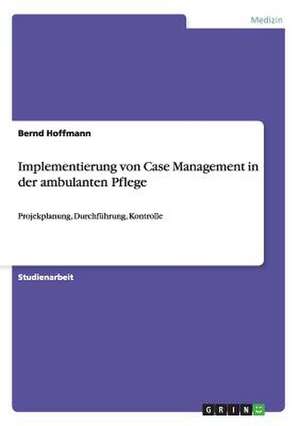 Medizin

Bernd Hoffmann

Implementierung von Case Management in der ambulanten Pflege

Projekplanung, Durchführung, Kontrolle

Studienarbeit

GRIN